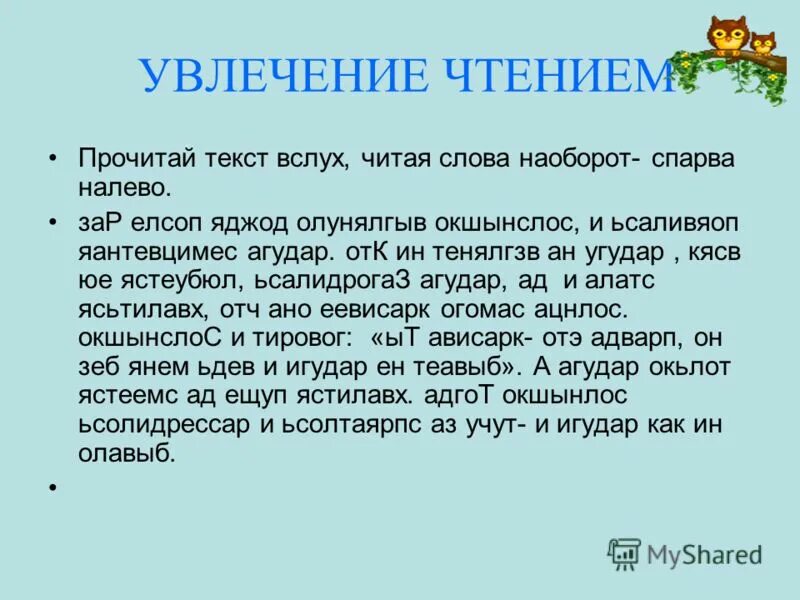 УВЛЕЧЕНИЕ ЧТЕНИЕМ

• Прочитай текст вслух, читая слова наоборот- спарва налево.

• заР елсоп яджод олунялгыв окшынслос, и ьсаливяоп яантевцимес агудар. отК ин тенялгзв ан угудар , кясв юе ястеубюл, ьсалидрогаЗ агудар, ад и алатс ясьтилавх, отч ано еевисарк огомас ацнлос. окшынслоС и тировог: «ыТ ависарк- отэ адварп, он зеб янем ьдев и игудар ен теавыб». А агудар окьлот ястеемс ад ещуп ястилавх. адгоТ окшынлос ьсолидрессар и ьсолтаярпс аз учут- и игудар как ин олавыб.

•

MyShared